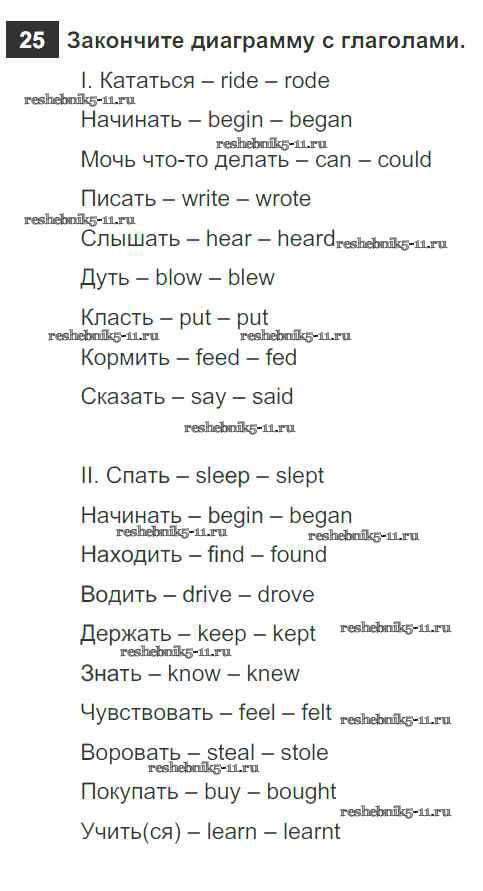 25 Закончите диаграмму с глаголами.

I. Кататься – ride – rode
reshebnik5-11.ru
Начинать – begin – began
reshebnik5-11.ru
Мочь что-то делать – can – could

Писать – write – wrote
reshebnik5-11.ru
Слышать – hear – heard reshebnik5-11.ru

Дуть – blow – blew

Класть – put – put
reshebnik5-11.ru reshebnik5-11.ru
Кормить – feed – fed

Сказать – say – said
reshebnik5-11.ru

II. Спать – sleep – slept

Начинать – begin – began
reshebnik5-11.ru reshebnik5-11.ru
Находить – find – found

Водить – drive – drove

Держать – keep – kept reshebnik5-11.ru
reshebnik5-11.ru
Знать – know – knew

Чувствовать – feel – felt reshebnik5-11.ru

Воровать – steal – stole
reshebnik5-11.ru
Покупать – buy – bought
reshebnik5-11.ru
Учить(ся) – learn – learnt